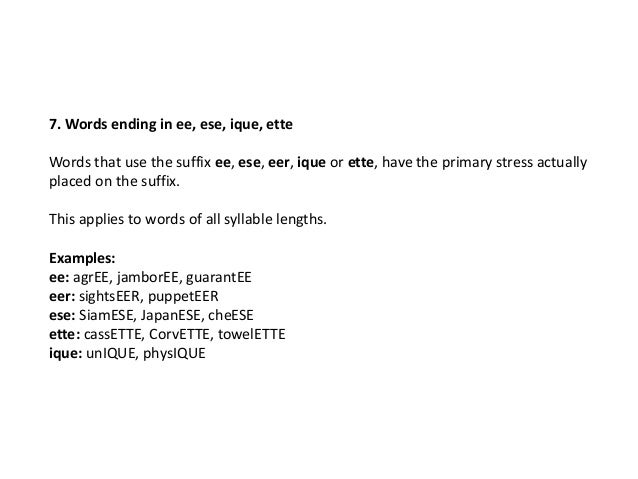 7. Words ending in ee, ese, ique, ette

Words that use the suffix ee, ese, eer, ique or ette, have the primary stress actually placed on the suffix.

This applies to words of all syllable lengths.

Examples:
ee: agrEE, jamborEE, guarantEE
eer: sightsEER, puppetEER
ese: SiamESE, JapanESE, cheESE
ette: cassETTE, CorvETTE, towelETTE
ique: unIQUE, physIQUE